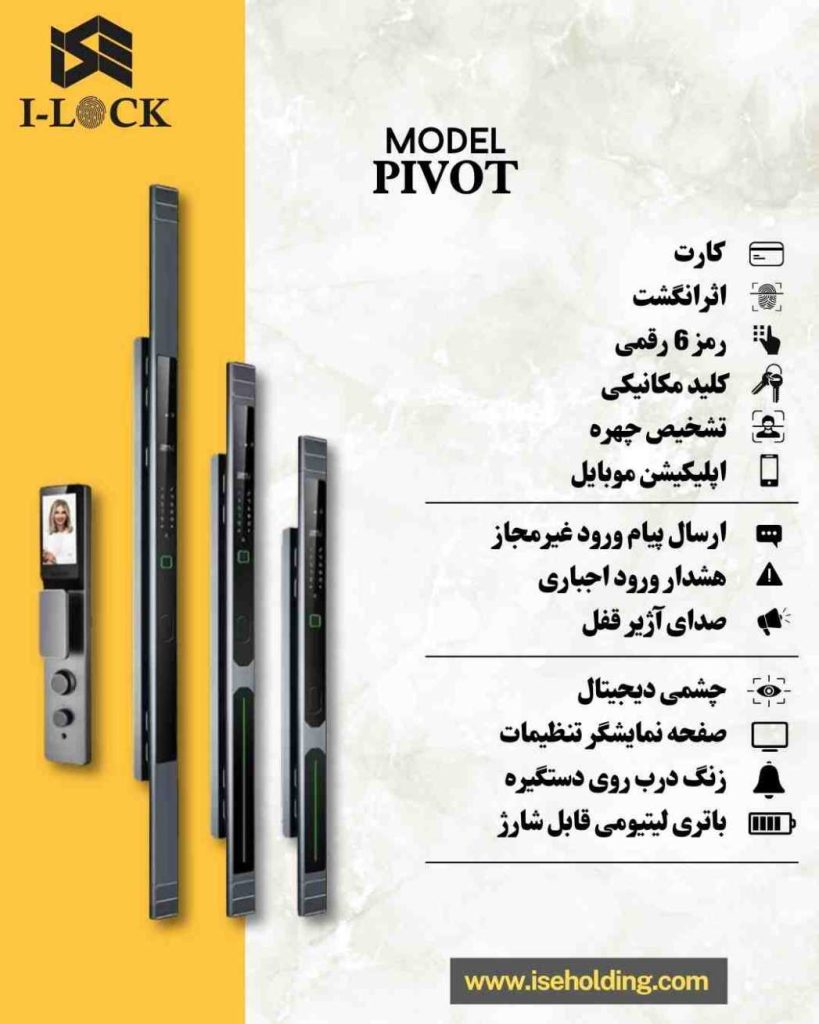 I-LOCK

MODEL
PIVOT

کارت
اثرانگشت
رمز 6 رقمی
کلید مکانیکی
تشخیص چهره
اپلیکیشن موبایل

ارسال پیام ورود غیرمجاز
هشدار ورود اجباری
صدای آژیر قفل

چشمی دیجیتال
صفحه نمایشگر تنظیمات
زنگ درب روی دستگیره
باتری لیتیومی قابل شارژ

www.iseholding.com